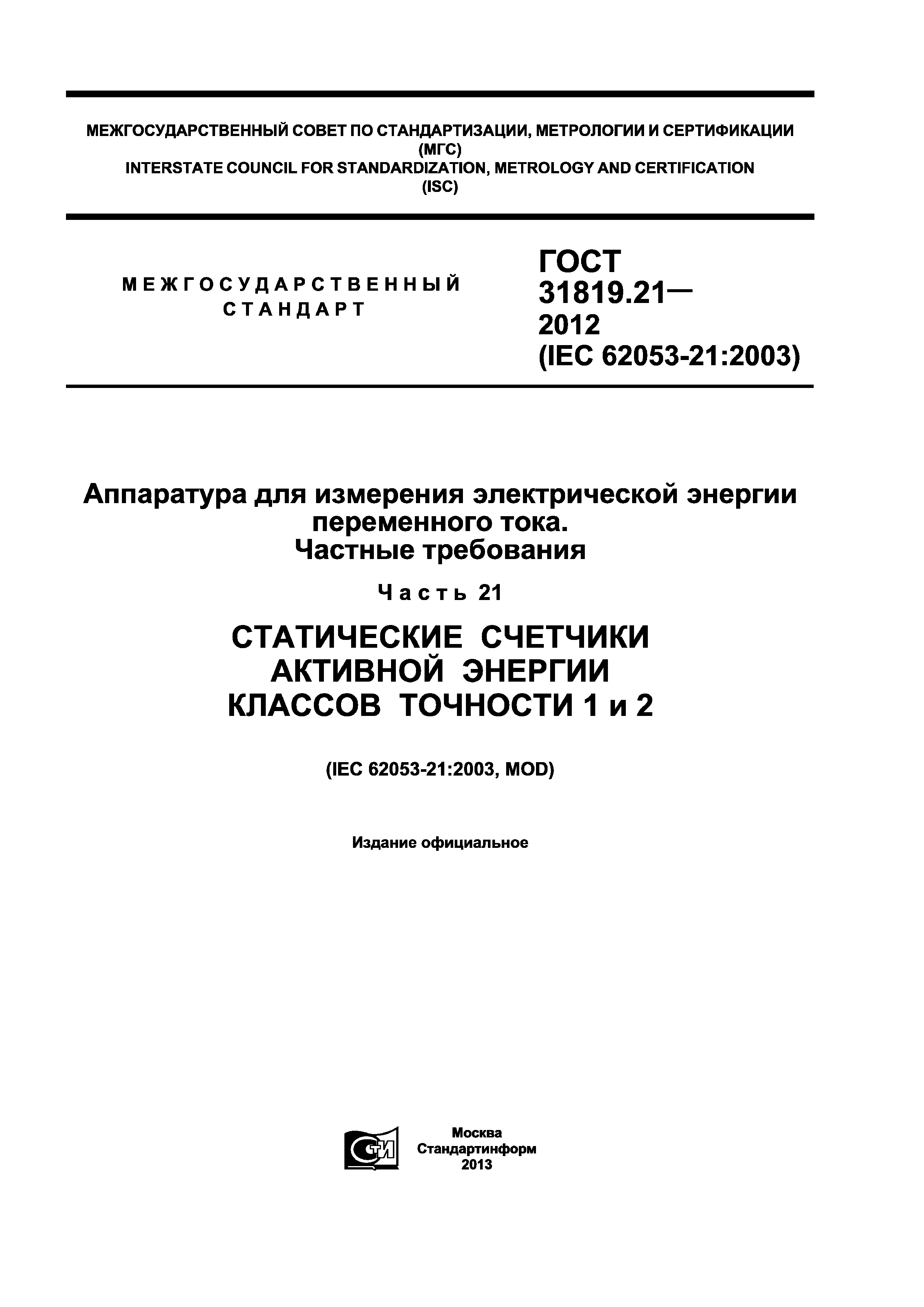 МЕЖГОСУДАРСТВЕННЫЙ СОВЕТ ПО СТАНДАРТИЗАЦИИ, МЕТРОЛОГИИ И СЕРТИФИКАЦИИ
(МГС)
INTERSTATE COUNCIL FOR STANDARDIZATION, METROLOGY AND CERTIFICATION
(ISC)

МЕЖГОСУДАРСТВЕННЫЙ
СТАНДАРТ

ГОСТ
31819.21—
2012
(IEC 62053-21:2003)

Аппаратура для измерения электрической энергии переменного тока.
Частные требования

Часть 21

СТАТИЧЕСКИЕ СЧЕТЧИКИ
АКТИВНОЙ ЭНЕРГИИ
КЛАССОВ ТОЧНОСТИ 1 и 2

(IEC 62053-21:2003, MOD)

Издание официальное

СТИ

Москва
Стандартинформ
2013